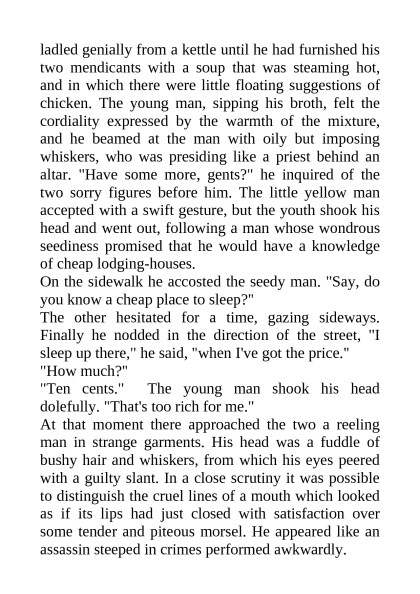 ladled genially from a kettle until he had furnished his two mendicants with a soup that was steaming hot, and in which there were little floating suggestions of chicken. The young man, sipping his broth, felt the cordiality expressed by the warmth of the mixture, and he beamed at the man with oily but imposing whiskers, who was presiding like a priest behind an altar. "Have some more, gents?" he inquired of the two sorry figures before him. The little yellow man accepted with a swift gesture, but the youth shook his head and went out, following a man whose wondrous seediness promised that he would have a knowledge of cheap lodging-houses.
On the sidewalk he accosted the seedy man. "Say, do you know a cheap place to sleep?"
The other hesitated for a time, gazing sideways. Finally he nodded in the direction of the street, "I sleep up there," he said, "when I've got the price."
"How much?"
"Ten cents." The young man shook his head dolefully. "That's too rich for me."
At that moment there approached the two a reeling man in strange garments. His head was a fuddle of bushy hair and whiskers, from which his eyes peered with a guilty slant. In a close scrutiny it was possible to distinguish the cruel lines of a mouth which looked as if its lips had just closed with satisfaction over some tender and piteous morsel. He appeared like an assassin steeped in crimes performed awkwardly.